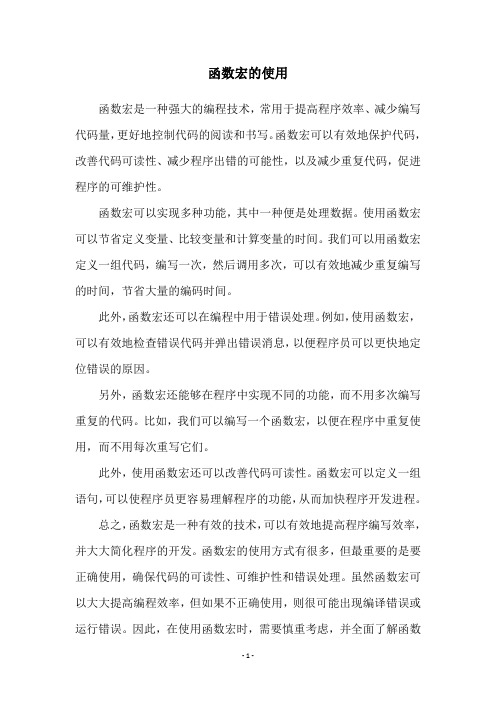 函数宏的使用

函数宏是一种强大的编程技术，常用于提高程序效率、减少编写代码量，更好地控制代码的阅读和书写。函数宏可以有效地保护代码，改善代码可读性、减少程序出错的可能性，以及减少重复代码，促进程序的可维护性。

函数宏可以实现多种功能，其中一种便是处理数据。使用函数宏可以节省定义变量、比较变量和计算变量的时间。我们可以用函数宏定义一组代码，编写一次，然后调用多次，可以有效地减少重复编写的时间，节省大量的编码时间。

此外，函数宏还可以在编程中用于错误处理。例如，使用函数宏，可以有效地检查错误代码并弹出错误消息，以便程序员可以更快地定位错误的原因。

另外，函数宏还能够在程序中实现不同的功能，而不用多次编写重复的代码。比如，我们可以编写一个函数宏，以便在程序中重复使用，而不用每次重写它们。

此外，使用函数宏还可以改善代码可读性。函数宏可以定义一组语句，可以使程序员更容易理解程序的功能，从而加快程序开发进程。

总之，函数宏是一种有效的技术，可以有效地提高程序编写效率，并大大简化程序的开发。函数宏的使用方式有很多，但最重要的是要正确使用，确保代码的可读性、可维护性和错误处理。虽然函数宏可以大大提高编程效率，但如果不正确使用，则很可能出现编译错误或运行错误。因此，在使用函数宏时，需要慎重考虑，并全面了解函数

- 1 -